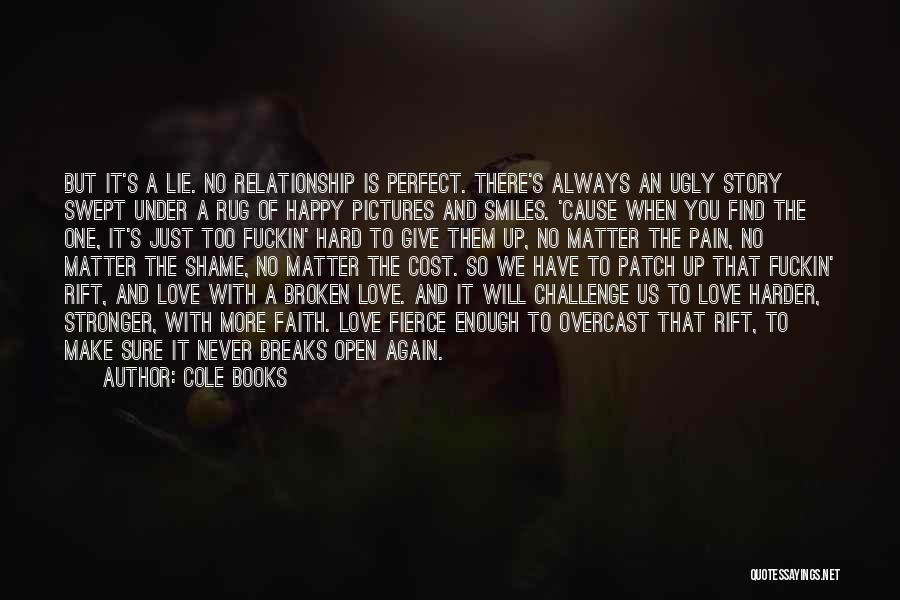 BUT IT'S A LIE. NO RELATIONSHIP IS PERFECT. THERE'S ALWAYS AN UGLY STORY SWEPT UNDER A RUG OF HAPPY PICTURES AND SMILES. 'CAUSE WHEN YOU FIND THE ONE, IT'S JUST TOO FUCKIN' HARD TO GIVE THEM UP, NO MATTER THE PAIN, NO MATTER THE SHAME, NO MATTER THE COST. SO WE HAVE TO PATCH UP THAT FUCKIN' RIFT, AND LOVE WITH A BROKEN LOVE. AND IT WILL CHALLENGE US TO LOVE HARDER, STRONGER, WITH MORE FAITH. LOVE FIERCE ENOUGH TO OVERCAST THAT RIFT, TO MAKE SURE IT NEVER BREAKS OPEN AGAIN.

AUTHOR: COLE BOOKS

QUOTESSAYINGS.NET